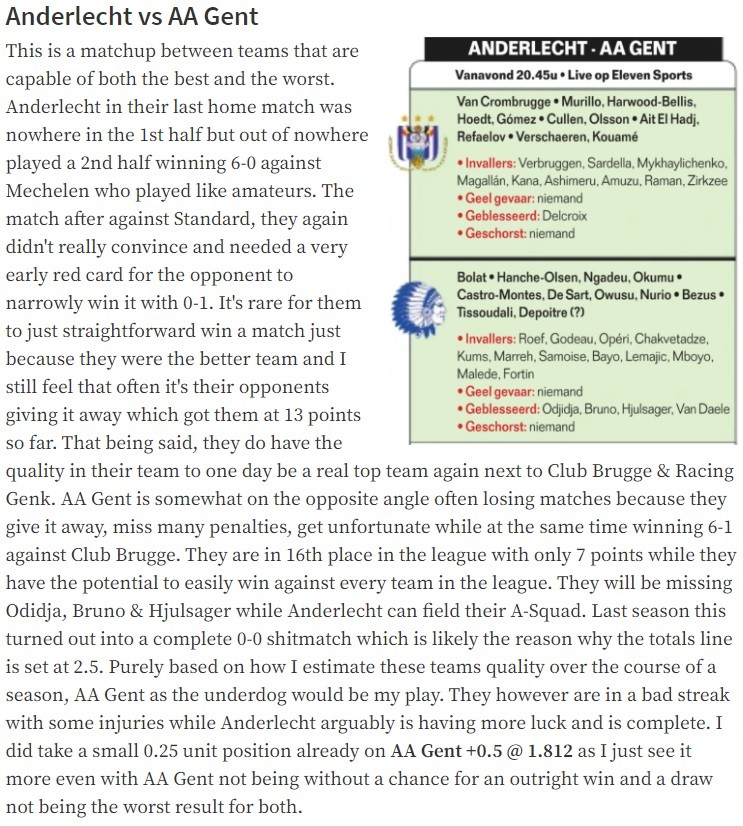 Anderlecht vs AA Gent

This is a matchup between teams that are capable of both the best and the worst. Anderlecht in their last home match was nowhere in the 1st half but out of nowhere played a 2nd half winning 6-0 against Mechelen who played like amateurs. The match after against Standard, they again didn't really convince and needed a very early red card for the opponent to narrowly win it with 0-1. It's rare for them to just straightforward win a match just because they were the better team and I still feel that often it's their opponents giving it away which got them at 13 points so far. That being said, they do have the quality in their team to one day be a real top team again next to Club Brugge & Racing Genk. AA Gent is somewhat on the opposite angle often losing matches because they give it away, miss many penalties, get unfortunate while at the same time winning 6-1 against Club Brugge. They are in 16th place in the league with only 7 points while they have the potential to easily win against every team in the league. They will be missing Odidja, Bruno & Hjulsager while Anderlecht can field their A-Squad. Last season this turned out into a complete 0-0 shitmatch which is likely the reason why the totals line is set at 2.5. Purely based on how I estimate these teams quality over the course of a season, AA Gent as the underdog would be my play. They however are in a bad streak with some injuries while Anderlecht arguably is having more luck and is complete. I did take a small 0.25 unit position already on AA Gent +0.5 @ 1.812 as I just see it more even with AA Gent not being without a chance for an outright win and a draw not being the worst result for both.

ANDERLECHT - AA GENT
Vanavond 20.45u • Live op Eleven Sports

Van Crombrugge • Murillo, Harwood-Bellis, Hoedt, Gómez • Cullen, Olsson • Ait El Hadj, Refaelov • Verschaeren, Kouamé
• Invallers: Verbruggen, Sardella, Mykhaylichenko, Magallán, Kana, Ashimeru, Amuzu, Raman, Zirkzee
• Geel gevaar: niemand
• Geblesseerd: Delcroix
• Geschorst: niemand

Bolat • Hanche-Olsen, Ngadeu, Okumu • Castro-Montes, De Sart, Owusu, Nurio • Bezus • Tissoudali, Depoitre (?)
• Invallers: Roef, Godeau, Opéri, Chakvetadze, Kums, Marreh, Samoise, Bayo, Lemajic, Mboyo, Malede, Fortin
• Geel gevaar: niemand
• Geblesseerd: Odjidja, Bruno, Hjulsager, Van Daele
• Geschorst: niemand